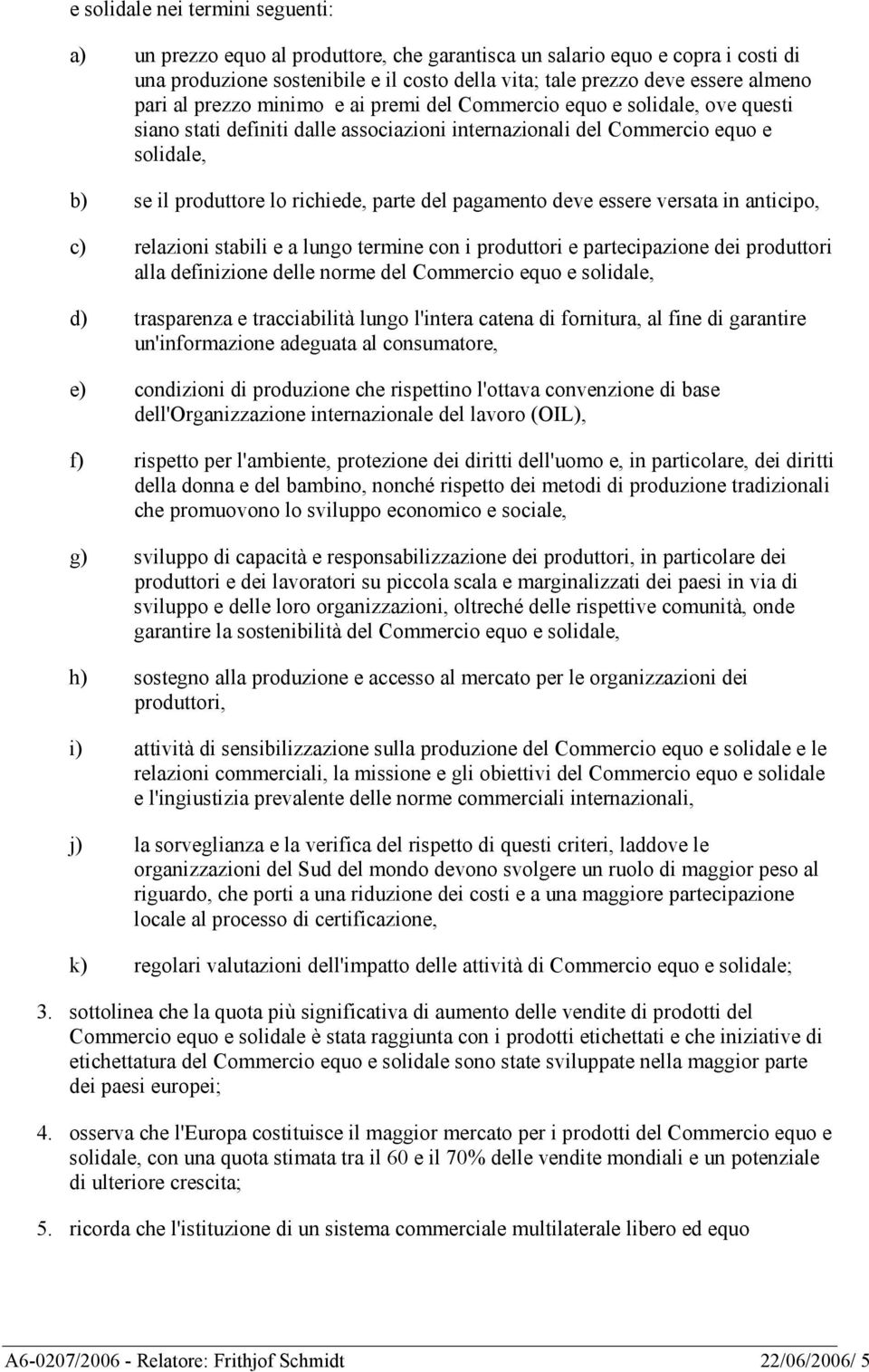 e solidale nei termini seguenti:

a) un prezzo equo al produttore, che garantisca un salario equo e copra i costi di una produzione sostenibile e il costo della vita; tale prezzo deve essere almeno pari al prezzo minimo e ai premi del Commercio equo e solidale, ove questi siano stati definiti dalle associazioni internazionali del Commercio equo e solidale,

b) se il produttore lo richiede, parte del pagamento deve essere versata in anticipo,

c) relazioni stabili e a lungo termine con i produttori e partecipazione dei produttori alla definizione delle norme del Commercio equo e solidale,

d) trasparenza e tracciabilità lungo l'intera catena di fornitura, al fine di garantire un'informazione adeguata al consumatore,

e) condizioni di produzione che rispettino l'ottava convenzione di base dell'Organizzazione internazionale del lavoro (OIL),

f) rispetto per l'ambiente, protezione dei diritti dell'uomo e, in particolare, dei diritti della donna e del bambino, nonché rispetto dei metodi di produzione tradizionali che promuovono lo sviluppo economico e sociale,

g) sviluppo di capacità e responsabilizzazione dei produttori, in particolare dei produttori e dei lavoratori su piccola scala e marginalizzati dei paesi in via di sviluppo e delle loro organizzazioni, oltreché delle rispettive comunità, onde garantire la sostenibilità del Commercio equo e solidale,

h) sostegno alla produzione e accesso al mercato per le organizzazioni dei produttori,

i) attività di sensibilizzazione sulla produzione del Commercio equo e solidale e le relazioni commerciali, la missione e gli obiettivi del Commercio equo e solidale e l'ingiustizia prevalente delle norme commerciali internazionali,

j) la sorveglianza e la verifica del rispetto di questi criteri, laddove le organizzazioni del Sud del mondo devono svolgere un ruolo di maggior peso al riguardo, che porti a una riduzione dei costi e a una maggiore partecipazione locale al processo di certificazione,

k) regolari valutazioni dell'impatto delle attività di Commercio equo e solidale;

3. sottolinea che la quota più significativa di aumento delle vendite di prodotti del Commercio equo e solidale è stata raggiunta con i prodotti etichettati e che iniziative di etichettatura del Commercio equo e solidale sono state sviluppate nella maggior parte dei paesi europei;

4. osserva che l'Europa costituisce il maggior mercato per i prodotti del Commercio equo e solidale, con una quota stimata tra il 60 e il 70% delle vendite mondiali e un potenziale di ulteriore crescita;

5. ricorda che l'istituzione di un sistema commerciale multilaterale libero ed equo

A6-0207/2006 - Relatore: Frithjof Schmidt 22/06/2006/ 5